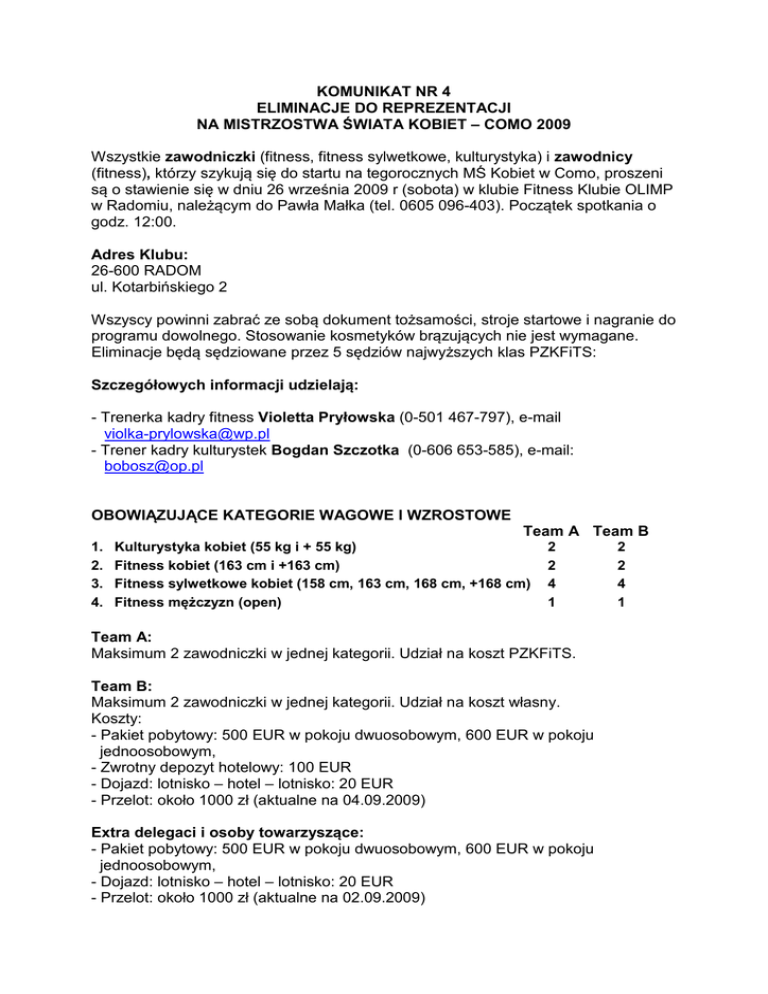 KOMUNIKAT NR 4
ELIMINACJE DO REPREZENTACJI
NA MISTRZOSTWA ŚWIATA KOBIET – COMO 2009

Wszystkie zawodniczki (fitness, fitness sylwetkowe, kulturystyka) i zawodnicy (fitness), którzy szykują się do startu na tegorocznych MŚ Kobiet w Como, proszeni są o stawienie się w dniu 26 września 2009 r (sobota) w klubie Fitness Klubie OLIMP w Radomiu, należącym do Pawła Małka (tel. 0605 096-403). Początek spotkania o godz. 12:00.

Adres Klubu:
26-600 RADOM
ul. Kotarbińskiego 2

Wszyscy powinni zabrać ze sobą dokument tożsamości, stroje startowe i nagranie do programu dowolnego. Stosowanie kosmetyków brązujących nie jest wymagane. Eliminacje będą sędziowane przez 5 sędziów najwyższych klas PZKFiTS:

Szczegółowych informacji udzielają:

- Trenerka kadry fitness Violetta Pryłowska (0-501 467-797), e-mail violka-prylowska@wp.pl
- Trener kadry kulturystek Bogdan Szczotka (0-606 653-585), e-mail: bobosz@op.pl

OBOWIĄZUJĄCE KATEGORIE WAGOWE I WZROSTOWE

| | Team A | Team B |
|---|---|---|
| 1. Kulturystyka kobiet (55 kg i + 55 kg) | 2 | 2 |
| 2. Fitness kobiet (163 cm i +163 cm) | 2 | 2 |
| 3. Fitness sylwetkowe kobiet (158 cm, 163 cm, 168 cm, +168 cm) | 4 | 4 |
| 4. Fitness mężczyzn (open) | 1 | 1 |

Team A:
Maksimum 2 zawodniczki w jednej kategorii. Udział na koszt PZKFiTS.

Team B:
Maksimum 2 zawodniczki w jednej kategorii. Udział na koszt własny.
Koszty:
- Pakiet pobytowy: 500 EUR w pokoju dwuosobowym, 600 EUR w pokoju jednoosobowym,
- Zwrotny depozyt hotelowy: 100 EUR
- Dojazd: lotnisko – hotel – lotnisko: 20 EUR
- Przelot: około 1000 zł (aktualne na 04.09.2009)

Extra delegaci i osoby towarzyszące:
- Pakiet pobytowy: 500 EUR w pokoju dwuosobowym, 600 EUR w pokoju jednoosobowym,
- Dojazd: lotnisko – hotel – lotnisko: 20 EUR
- Przelot: około 1000 zł (aktualne na 02.09.2009)